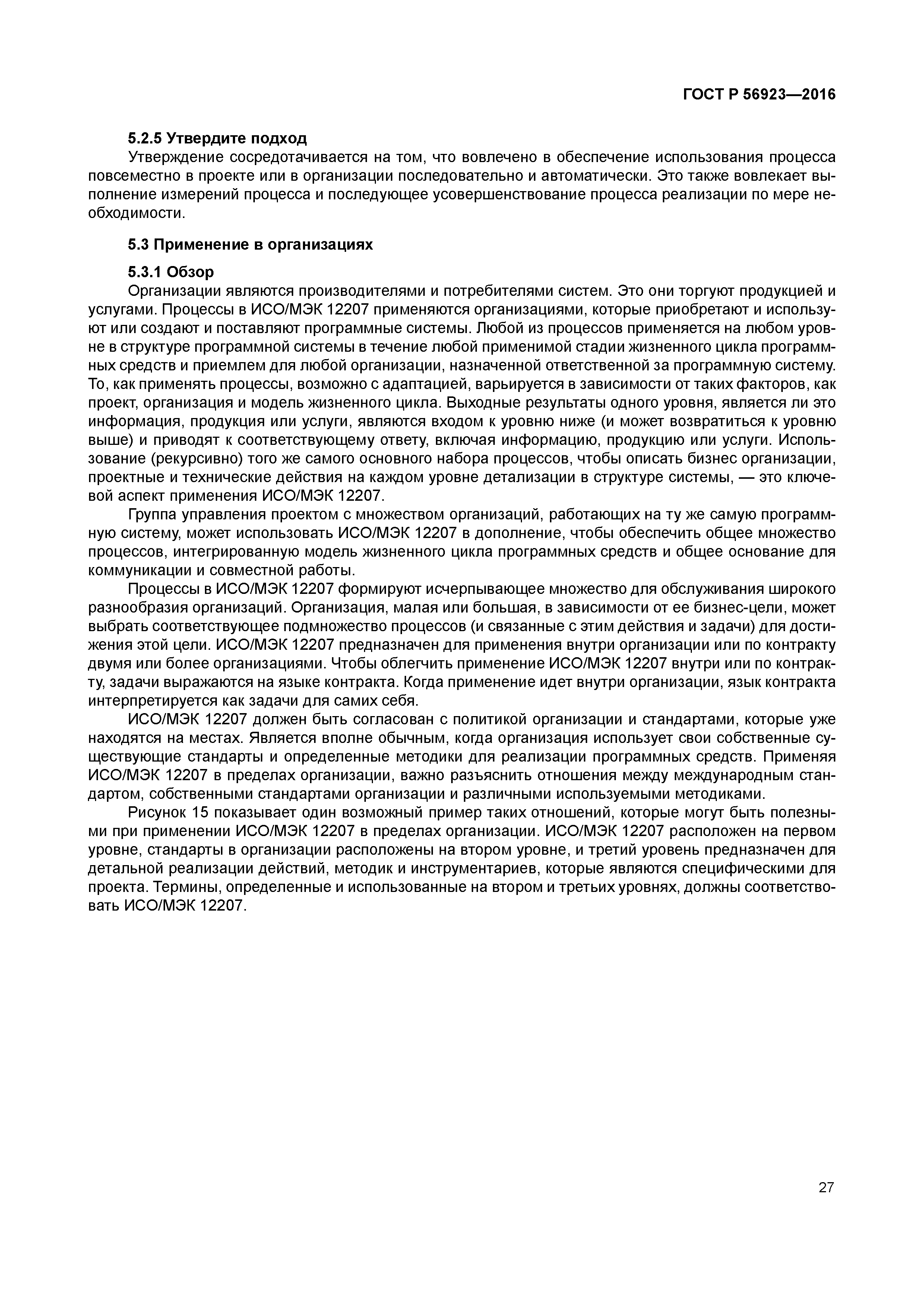 ГОСТ Р 56923—2016

5.2.5 Утвердите подход

Утверждение сосредотачивается на том, что вовлечено в обеспечение использования процесса повсеместно в проекте или в организации последовательно и автоматически. Это также вовлекает выполнение измерений процесса и последующее усовершенствование процесса реализации по мере необходимости.

5.3 Применение в организациях

5.3.1 Обзор

Организации являются производителями и потребителями систем. Это они торгуют продукцией и услугами. Процессы в ИСО/МЭК 12207 применяются организациями, которые приобретают и используют или создают и поставляют программные системы. Любой из процессов применяется на любом уровне в структуре программной системы в течение любой применимой стадии жизненного цикла программных средств и приемлем для любой организации, назначенной ответственной за программную систему. То, как применять процессы, возможно с адаптацией, варьируется в зависимости от таких факторов, как проект, организация и модель жизненного цикла. Выходные результаты одного уровня, является ли это информация, продукция или услуги, являются входом к уровню ниже (и может возвратиться к уровню выше) и приводят к соответствующему ответу, включая информацию, продукцию или услуги. Использование (рекурсивно) того же самого основного набора процессов, чтобы описать бизнес организации, проектные и технические действия на каждом уровне детализации в структуре системы, — это ключевой аспект применения ИСО/МЭК 12207.

Группа управления проектом с множеством организаций, работающих на ту же самую программную систему, может использовать ИСО/МЭК 12207 в дополнение, чтобы обеспечить общее множество процессов, интегрированную модель жизненного цикла программных средств и общее основание для коммуникации и совместной работы.

Процессы в ИСО/МЭК 12207 формируют исчерпывающее множество для обслуживания широкого разнообразия организаций. Организация, малая или большая, в зависимости от ее бизнес-цели, может выбрать соответствующее подмножество процессов (и связанные с этим действия и задачи) для достижения этой цели. ИСО/МЭК 12207 предназначен для применения внутри организации или по контракту двумя или более организациями. Чтобы облегчить применение ИСО/МЭК 12207 внутри или по контракту, задачи выражаются на языке контракта. Когда применение идет внутри организации, язык контракта интерпретируется как задачи для самих себя.

ИСО/МЭК 12207 должен быть согласован с политикой организации и стандартами, которые уже находятся на местах. Является вполне обычным, когда организация использует свои собственные существующие стандарты и определенные методики для реализации программных средств. Применяя ИСО/МЭК 12207 в пределах организации, важно разъяснить отношения между международным стандартом, собственными стандартами организации и различными используемыми методиками.

Рисунок 15 показывает один возможный пример таких отношений, которые могут быть полезными при применении ИСО/МЭК 12207 в пределах организации. ИСО/МЭК 12207 расположен на первом уровне, стандарты в организации расположены на втором уровне, и третий уровень предназначен для детальной реализации действий, методик и инструментариев, которые являются специфическими для проекта. Термины, определенные и использованные на втором и третьих уровнях, должны соответствовать ИСО/МЭК 12207.

27